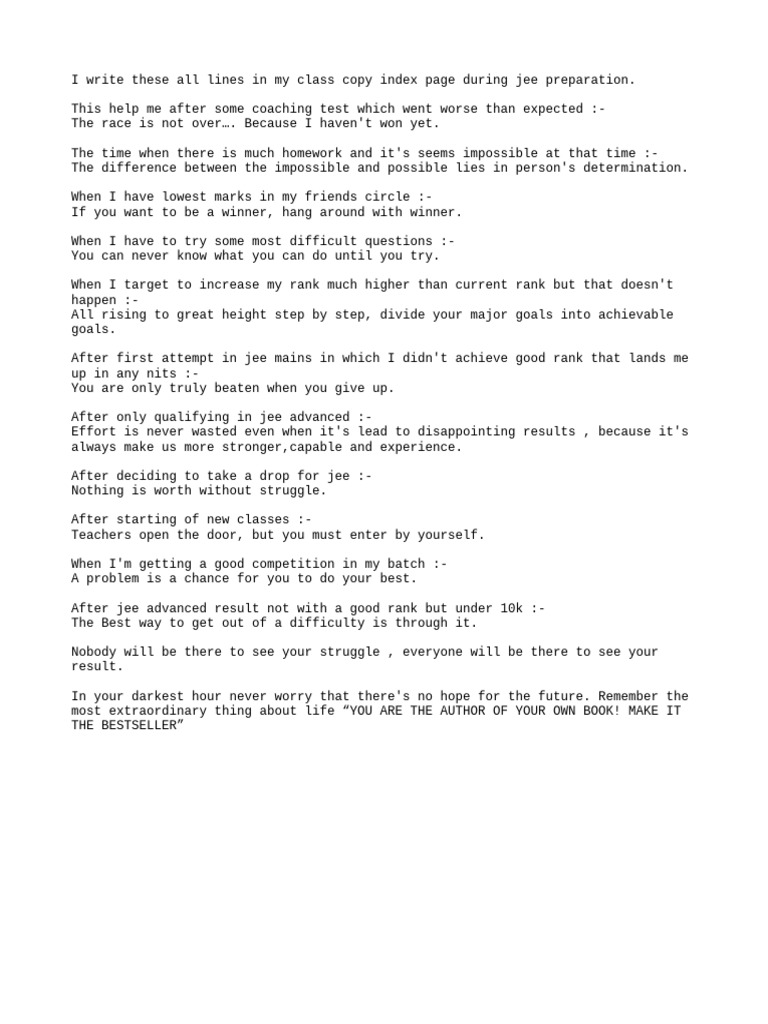 I write these all lines in my class copy index page during jee preparation.

This help me after some coaching test which went worse than expected :-
The race is not over…. Because I haven't won yet.

The time when there is much homework and it's seems impossible at that time :-
The difference between the impossible and possible lies in person's determination.

When I have lowest marks in my friends circle :-
If you want to be a winner, hang around with winner.

When I have to try some most difficult questions :-
You can never know what you can do until you try.

When I target to increase my rank much higher than current rank but that doesn't happen :-
All rising to great height step by step, divide your major goals into achievable goals.

After first attempt in jee mains in which I didn't achieve good rank that lands me up in any nits :-
You are only truly beaten when you give up.

After only qualifying in jee advanced :-
Effort is never wasted even when it's lead to disappointing results , because it's always make us more stronger,capable and experience.

After deciding to take a drop for jee :-
Nothing is worth without struggle.

After starting of new classes :-
Teachers open the door, but you must enter by yourself.

When I'm getting a good competition in my batch :-
A problem is a chance for you to do your best.

After jee advanced result not with a good rank but under 10k :-
The Best way to get out of a difficulty is through it.

Nobody will be there to see your struggle , everyone will be there to see your result.

In your darkest hour never worry that there's no hope for the future. Remember the most extraordinary thing about life "YOU ARE THE AUTHOR OF YOUR OWN BOOK! MAKE IT THE BESTSELLER"